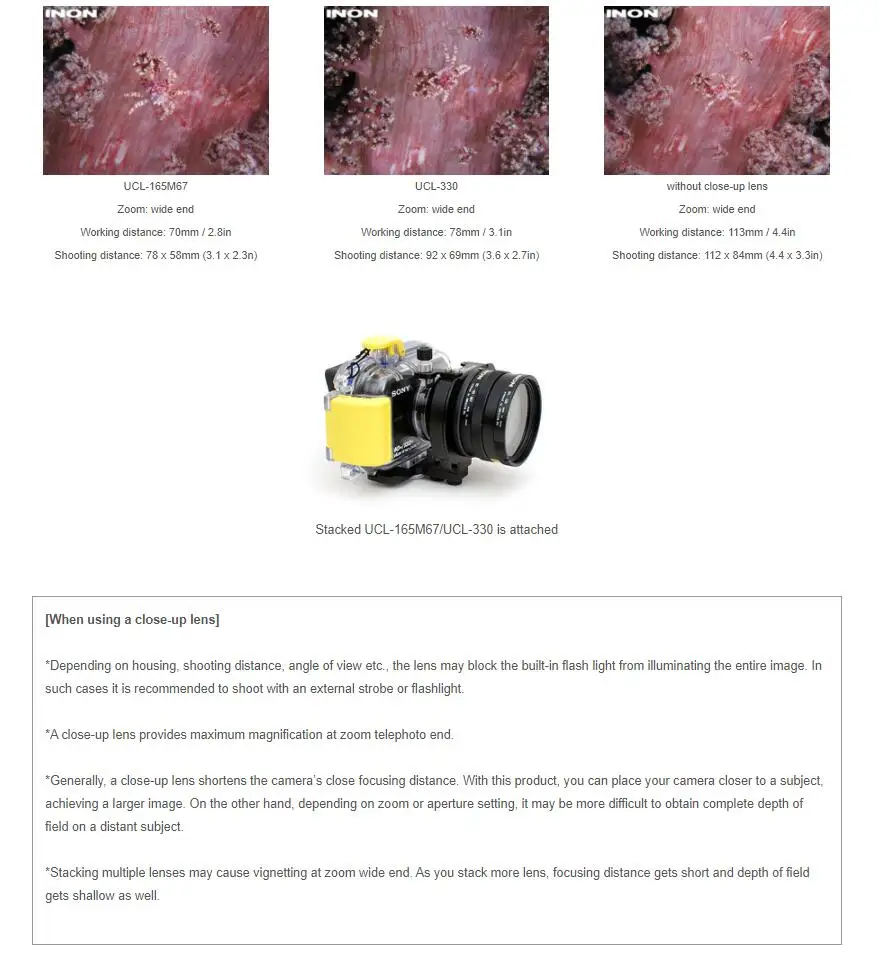 INON

UCL-165M67

Zoom: wide end

Working distance: 70mm / 2.8in

Shooting distance: 78 x 58mm (3.1 x 2.3n)

INON

UCL-330

Zoom: wide end

Working distance: 78mm / 3.1in

Shooting distance: 92 x 69mm (3.6 x 2.7in)

INON

without close-up lens

Zoom: wide end

Working distance: 113mm / 4.4in

Shooting distance: 112 x 84mm (4.4 x 3.3in)

SONY

Stacked UCL-165M67/UCL-330 is attached

[When using a close-up lens]

*Depending on housing, shooting distance, angle of view etc., the lens may block the built-in flash light from illuminating the entire image. In such cases it is recommended to shoot with an external strobe or flashlight.

*A close-up lens provides maximum magnification at zoom telephoto end.

*Generally, a close-up lens shortens the camera's close focusing distance. With this product, you can place your camera closer to a subject, achieving a larger image. On the other hand, depending on zoom or aperture setting, it may be more difficult to obtain complete depth of field on a distant subject.

*Stacking multiple lenses may cause vignetting at zoom wide end. As you stack more lens, focusing distance gets short and depth of field gets shallow as well.